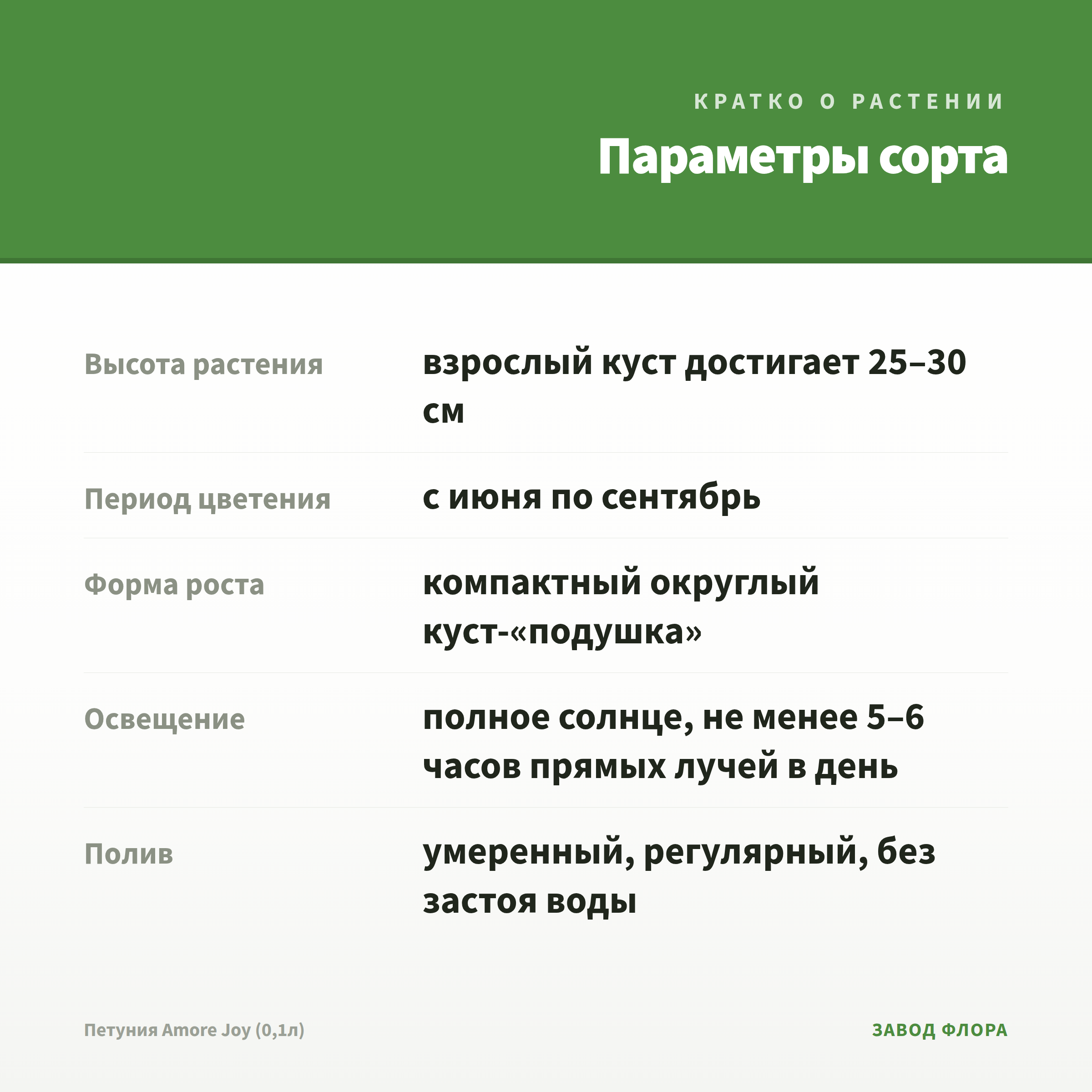 КРАТКО О РАСТЕНИИ

Параметры сорта

Высота растения
взрослый куст достигает 25–30 см

Период цветения
с июня по сентябрь

Форма роста
компактный округлый куст-«подушка»

Освещение
полное солнце, не менее 5–6 часов прямых лучей в день

Полив
умеренный, регулярный, без застоя воды

Петуния Amore Joy (0,1л)

ЗАВОД ФЛОРА